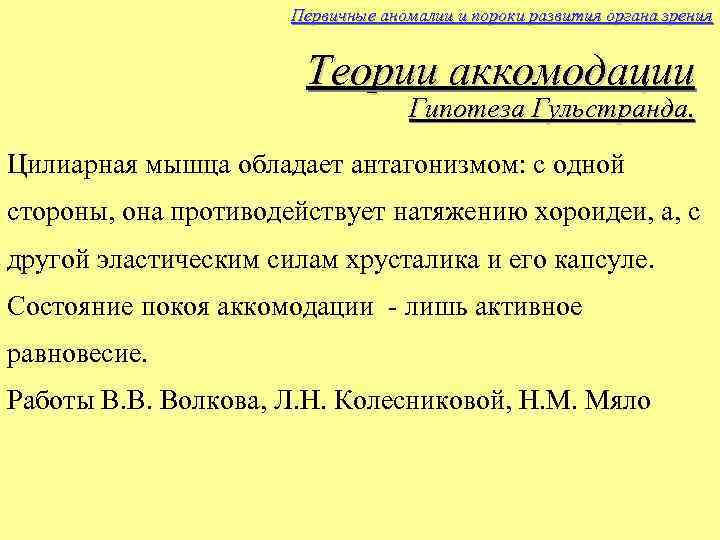 Первичные аномалии и пороки развития органа зрения

Теории аккомодации

Гипотеза Гульстранда.

Цилиарная мышца обладает антагонизмом: с одной стороны, она противодействует натяжению хороидеи, а, с другой эластическим силам хрусталика и его капсуле.

Состояние покоя аккомодации - лишь активное равновесие.

Работы В.В. Волкова, Л.Н. Колесниковой, Н.М. Мяло